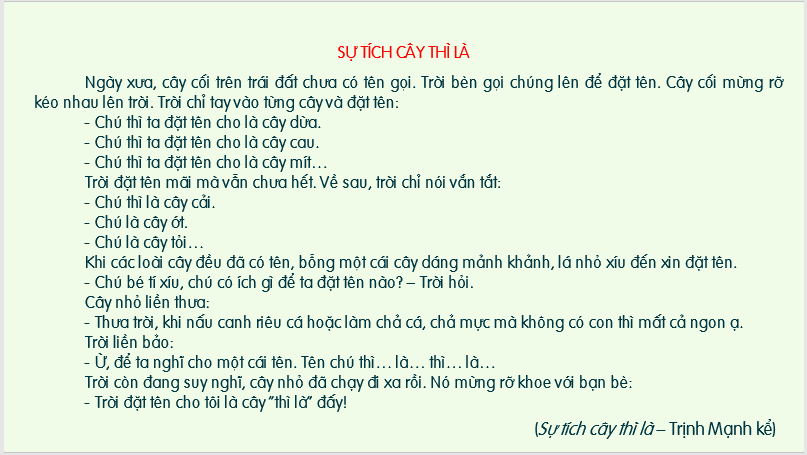 SỰ TÍCH CÂY THÌ LÀ

Ngày xưa, cây cối trên trái đất chưa có tên gọi. Trời bèn gọi chúng lên để đặt tên. Cây cối mừng rỡ kéo nhau lên trời. Trời chỉ tay vào từng cây và đặt tên:

- Chú thì ta đặt tên cho là cây dừa.

- Chú thì ta đặt tên cho là cây cau.

- Chú thì ta đặt tên cho là cây mít…

Trời đặt tên mãi mà vẫn chưa hết. Về sau, trời chỉ nói vắn tắt:

- Chú thì là cây cải.

- Chú là cây ớt.

- Chú là cây tỏi…

Khi các loài cây đều đã có tên, bỗng một cái cây dáng mảnh khảnh, lá nhỏ xíu đến xin đặt tên.

- Chú bé tí xíu, chú có ích gì để ta đặt tên nào? – Trời hỏi.

Cây nhỏ liền thưa:

- Thưa trời, khi nấu canh riêu cá hoặc làm chả cá, chả mực mà không có con thì mất cả ngon ạ.

Trời liền bảo:

- Ừ, để ta nghĩ cho một cái tên. Tên chú thì… là… thì… là…

Trời còn đang suy nghĩ, cây nhỏ đã chạy đi xa rồi. Nó mừng rỡ khoe với bạn bè:

- Trời đặt tên cho tôi là cây "thì là" đấy!

(Sự tích cây thì là – Trịnh Mạnh kể)